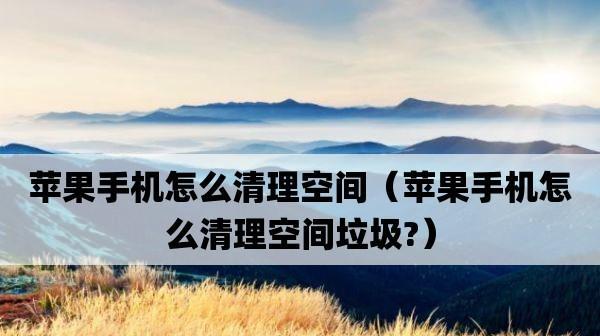 苹果手机怎么清理空间（苹果手机怎么清理空间垃圾?）